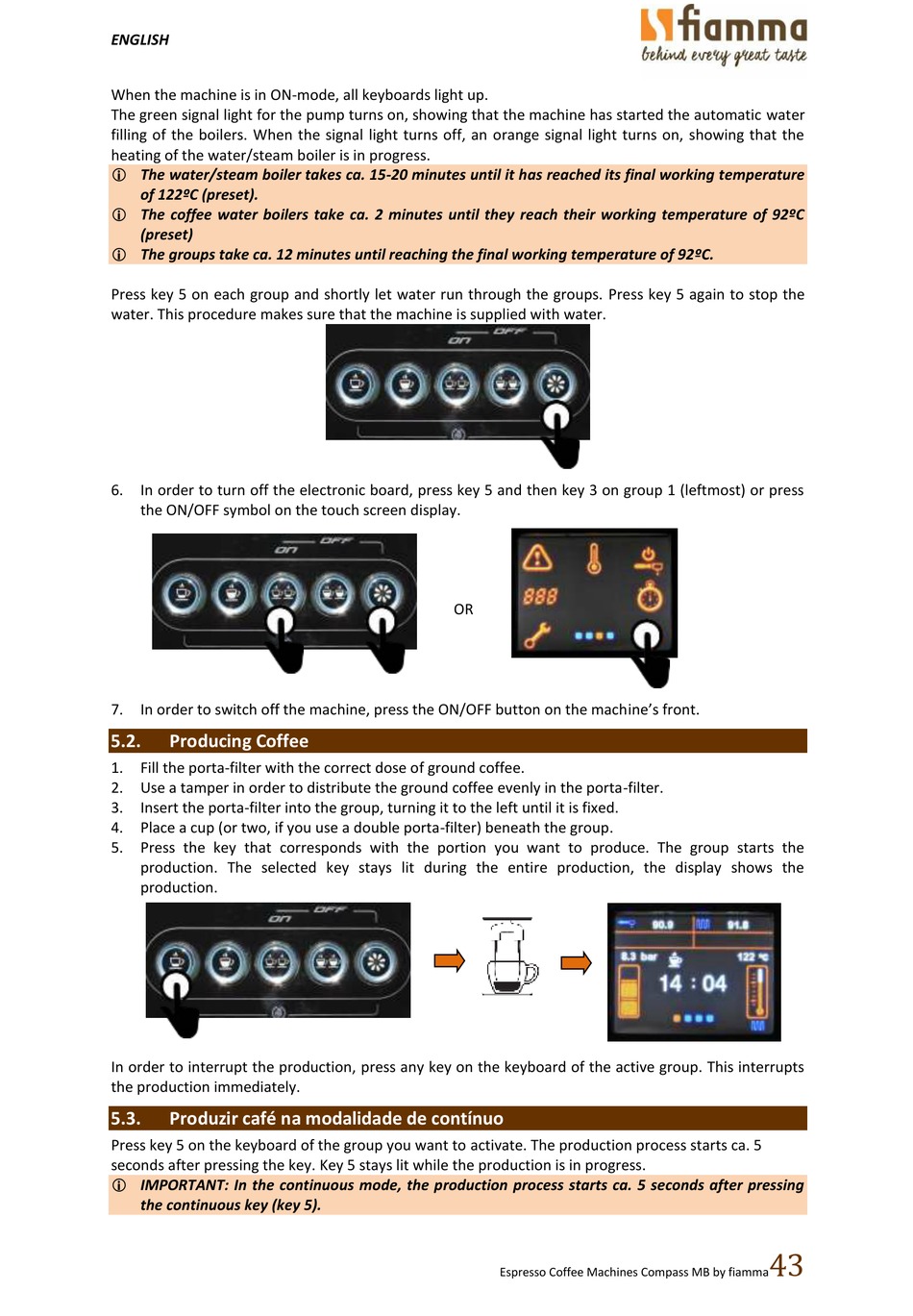 ENGLISH

fiamma
behind every great taste

When the machine is in ON-mode, all keyboards light up.
The green signal light for the pump turns on, showing that the machine has started the automatic water filling of the boilers. When the signal light turns off, an orange signal light turns on, showing that the heating of the water/steam boiler is in progress.

ⓘ The water/steam boiler takes ca. 15-20 minutes until it has reached its final working temperature of 122ºC (preset).
ⓘ The coffee water boilers take ca. 2 minutes until they reach their working temperature of 92ºC (preset)
ⓘ The groups take ca. 12 minutes until reaching the final working temperature of 92ºC.

Press key 5 on each group and shortly let water run through the groups. Press key 5 again to stop the water. This procedure makes sure that the machine is supplied with water.

on OFF

6. In order to turn off the electronic board, press key 5 and then key 3 on group 1 (leftmost) or press the ON/OFF symbol on the touch screen display.

on OFF

OR

888

7. In order to switch off the machine, press the ON/OFF button on the machine's front.

5.2. Producing Coffee

1. Fill the porta-filter with the correct dose of ground coffee.
2. Use a tamper in order to distribute the ground coffee evenly in the porta-filter.
3. Insert the porta-filter into the group, turning it to the left until it is fixed.
4. Place a cup (or two, if you use a double porta-filter) beneath the group.
5. Press the key that corresponds with the portion you want to produce. The group starts the production. The selected key stays lit during the entire production, the display shows the production.

on OFF

90.9 91.8
8.3 bar 122 ºC
14 : 04

In order to interrupt the production, press any key on the keyboard of the active group. This interrupts the production immediately.

5.3. Produzir café na modalidade de contínuo

Press key 5 on the keyboard of the group you want to activate. The production process starts ca. 5 seconds after pressing the key. Key 5 stays lit while the production is in progress.

ⓘ IMPORTANT: In the continuous mode, the production process starts ca. 5 seconds after pressing the continuous key (key 5).

Espresso Coffee Machines Compass MB by fiamma 43